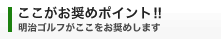 ここがお奨めポイント!!
明治ゴルフがここをお奨めします